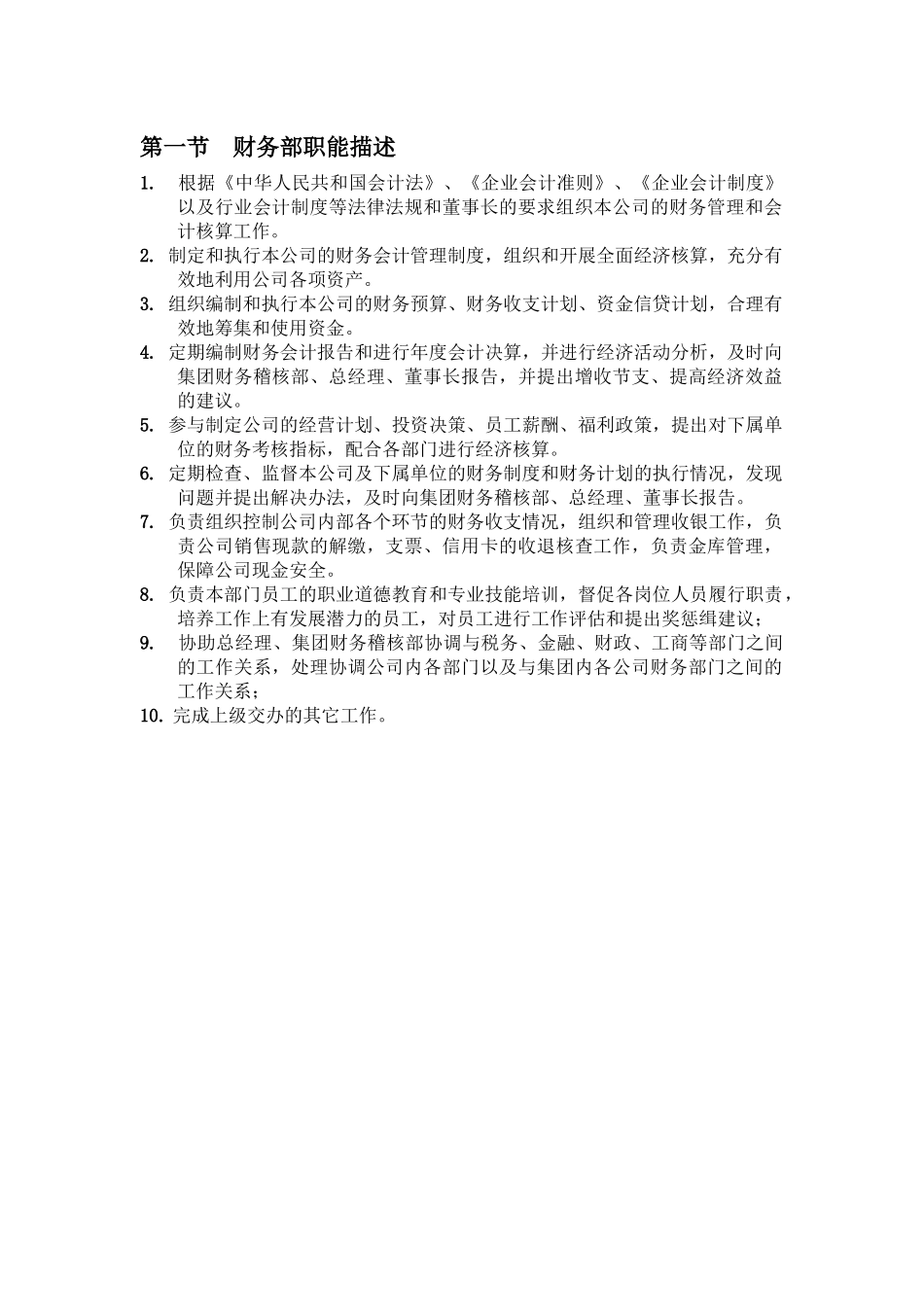 第一节 财务部职能描述

1. 根据《中华人民共和国会计法》、《企业会计准则》、《企业会计制度》以及行业会计制度等法律法规和董事长的要求组织本公司的财务管理和会计核算工作。
2. 制定和执行本公司的财务会计管理制度，组织和开展全面经济核算，充分有效地利用公司各项资产。
3. 组织编制和执行本公司的财务预算、财务收支计划、资金信贷计划，合理有效地筹集和使用资金。
4. 定期编制财务会计报告和进行年度会计决算，并进行经济活动分析，及时向集团财务稽核部、总经理、董事长报告，并提出增收节支、提高经济效益的建议。
5. 参与制定公司的经营计划、投资决策、员工薪酬、福利政策，提出对下属单位的财务考核指标，配合各部门进行经济核算。
6. 定期检查、监督本公司及下属单位的财务制度和财务计划的执行情况，发现问题并提出解决办法，及时向集团财务稽核部、总经理、董事长报告。
7. 负责组织控制公司内部各个环节的财务收支情况，组织和管理收银工作，负责公司销售现款的解缴，支票、信用卡的收退核查工作，负责金库管理，保障公司现金安全。
8. 负责本部门员工的职业道德教育和专业技能培训，督促各岗位人员履行职责，培养工作上有发展潜力的员工，对员工进行工作评估和提出奖惩缉建议；
9. 协助总经理、集团财务稽核部协调与税务、金融、财政、工商等部门之间的工作关系，处理协调公司内各部门以及与集团内各公司财务部门之间的工作关系；
10. 完成上级交办的其它工作。